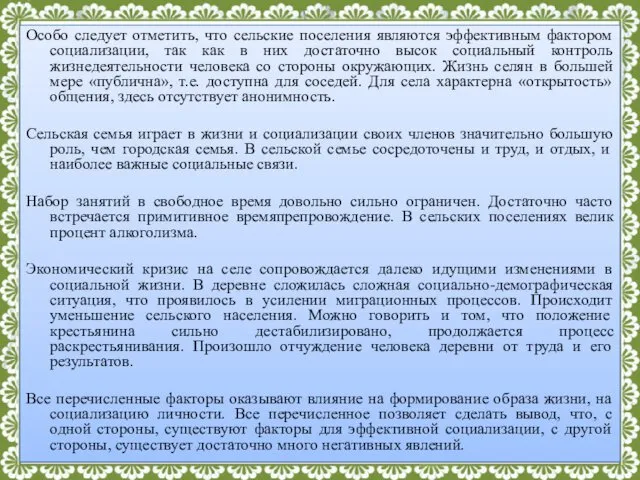 Особо следует отметить, что сельские поселения являются эффективным фактором социализации, так как в них достаточно высок социальный контроль жизнедеятельности человека со стороны окружающих. Жизнь селян в большей мере «публична», т.е. доступна для соседей. Для села характерна «открытость» общения, здесь отсутствует анонимность.

Сельская семья играет в жизни и социализации своих членов значительно большую роль, чем городская семья. В сельской семье сосредоточены и труд, и отдых, и наиболее важные социальные связи.

Набор занятий в свободное время довольно сильно ограничен. Достаточно часто встречается примитивное времяпрепровождение. В сельских поселениях велик процент алкоголизма.

Экономический кризис на селе сопровождается далеко идущими изменениями в социальной жизни. В деревне сложилась сложная социально-демографическая ситуация, что проявилось в усилении миграционных процессов. Происходит уменьшение сельского населения. Можно говорить и том, что положение крестьянина сильно дестабилизировано, продолжается процесс раскрестьянивания. Произошло отчуждение человека деревни от труда и его результатов.

Все перечисленные факторы оказывают влияние на формирование образа жизни, на социализацию личности. Все перечисленное позволяет сделать вывод, что, с одной стороны, существуют факторы для эффективной социализации, с другой стороны, существует достаточно много негативных явлений.